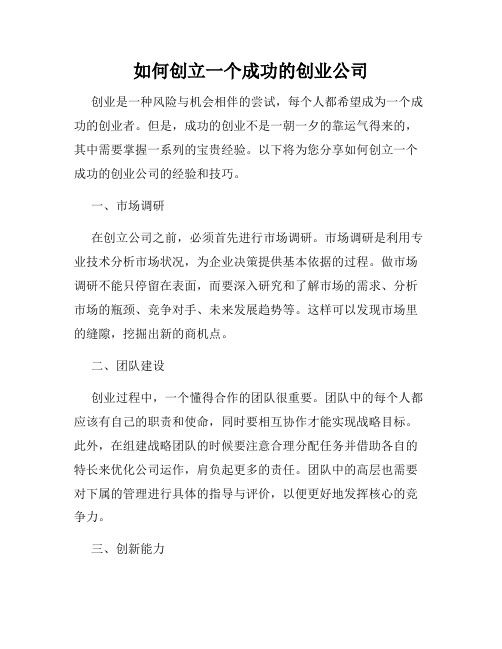 如何创立一个成功的创业公司

创业是一种风险与机会相伴的尝试，每个人都希望成为一个成功的创业者。但是，成功的创业不是一朝一夕的靠运气得来的，其中需要掌握一系列的宝贵经验。以下将为您分享如何创立一个成功的创业公司的经验和技巧。

一、市场调研

在创立公司之前，必须首先进行市场调研。市场调研是利用专业技术分析市场状况，为企业决策提供基本依据的过程。做市场调研不能只停留在表面，而要深入研究和了解市场的需求、分析市场的瓶颈、竞争对手、未来发展趋势等。这样可以发现市场里的缝隙，挖掘出新的商机点。

二、团队建设

创业过程中，一个懂得合作的团队很重要。团队中的每个人都应该有自己的职责和使命，同时要相互协作才能实现战略目标。此外，在组建战略团队的时候要注意合理分配任务并借助各自的特长来优化公司运作，肩负起更多的责任。团队中的高层也需要对下属的管理进行具体的指导与评价，以便更好地发挥核心的竞争力。

三、创新能力